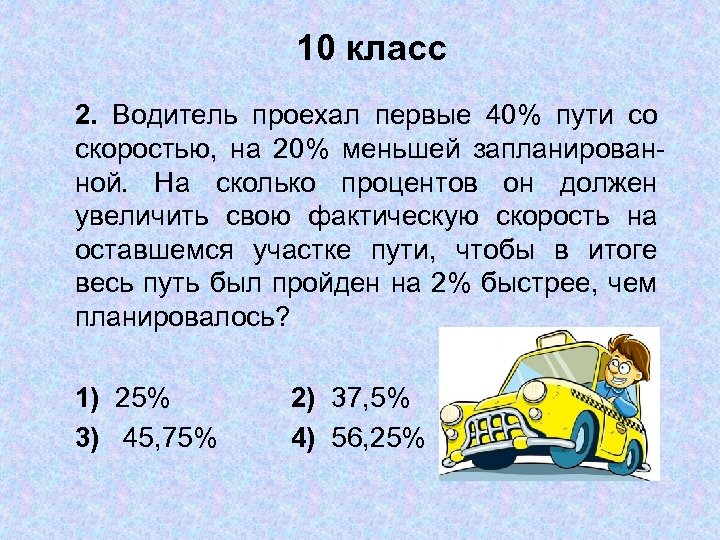 10 класс

2. Водитель проехал первые 40% пути со скоростью, на 20% меньшей запланированной. На сколько процентов он должен увеличить свою фактическую скорость на оставшемся участке пути, чтобы в итоге весь путь был пройден на 2% быстрее, чем планировалось?

1) 25%
2) 37,5%
3) 45,75%
4) 56,25%